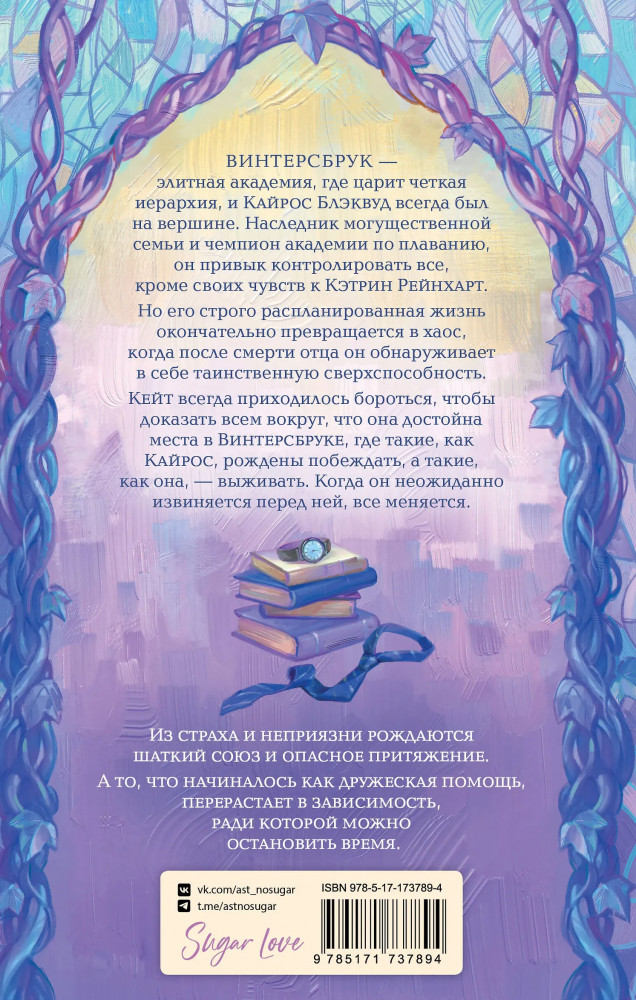 ВИНТЕРСБРУК — элитная академия, где царит четкая иерархия, и КАЙРОС БЛЭКВУД всегда был на вершине. Наследник могущественной семьи и чемпион академии по плаванию, он привык контролировать все, кроме своих чувств к КЭТРИН РЕЙНХАРТ.

Но его строго распланированная жизнь окончательно превращается в хаос, когда после смерти отца он обнаруживает в себе таинственную сверхспособность.

КЕЙТ всегда приходилось бороться, чтобы доказать всем вокруг, что она достойна места в ВИНТЕРСБРУКЕ, где такие, как КАЙРОС, рождены побеждать, а такие, как она, — выживать. Когда он неожиданно извиняется перед ней, все меняется.

Из страха и неприязни рождаются шаткий союз и опасное притяжение.

А то, что начиналось как дружеская помощь, перерастает в зависимость, ради которой можно остановить время.

vk.com/ast_nosugar
t.me/astnosugar

Sugar Love

ISBN 978-5-17-173789-4

9 785171 737894